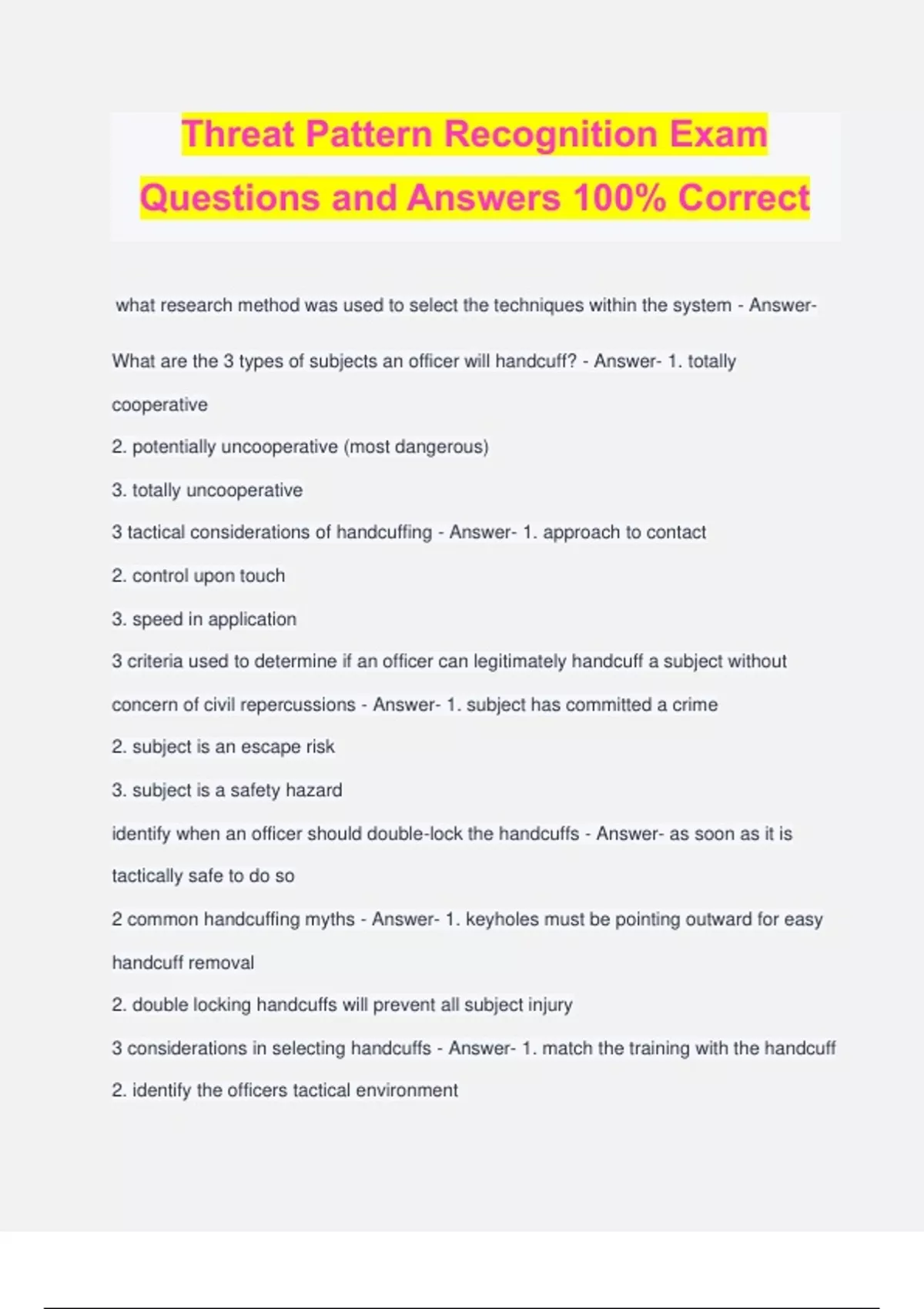 Threat Pattern Recognition Exam Questions and Answers 100% Correct

what research method was used to select the techniques within the system - Answer-

What are the 3 types of subjects an officer will handcuff? - Answer- 1. totally cooperative

2. potentially uncooperative (most dangerous)

3. totally uncooperative

3 tactical considerations of handcuffing - Answer- 1. approach to contact

2. control upon touch

3. speed in application

3 criteria used to determine if an officer can legitimately handcuff a subject without concern of civil repercussions - Answer- 1. subject has committed a crime

2. subject is an escape risk

3. subject is a safety hazard

identify when an officer should double-lock the handcuffs - Answer- as soon as it is tactically safe to do so

2 common handcuffing myths - Answer- 1. keyholes must be pointing outward for easy handcuff removal

2. double locking handcuffs will prevent all subject injury

3 considerations in selecting handcuffs - Answer- 1. match the training with the handcuff

2. identify the officers tactical environment